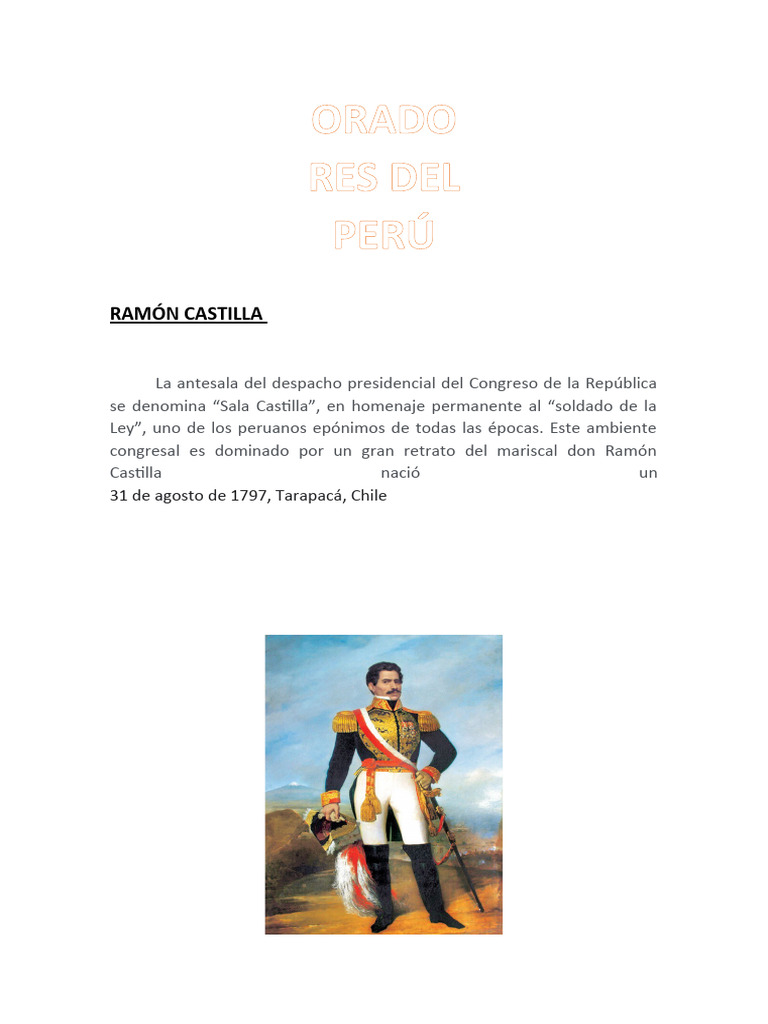 ORADO
RES DEL
PERÚ

RAMÓN CASTILLA

La antesala del despacho presidencial del Congreso de la República se denomina “Sala Castilla”, en homenaje permanente al “soldado de la Ley”, uno de los peruanos epónimos de todas las épocas. Este ambiente congresal es dominado por un gran retrato del mariscal don Ramón Castilla nació un
31 de agosto de 1797, Tarapacá, Chile